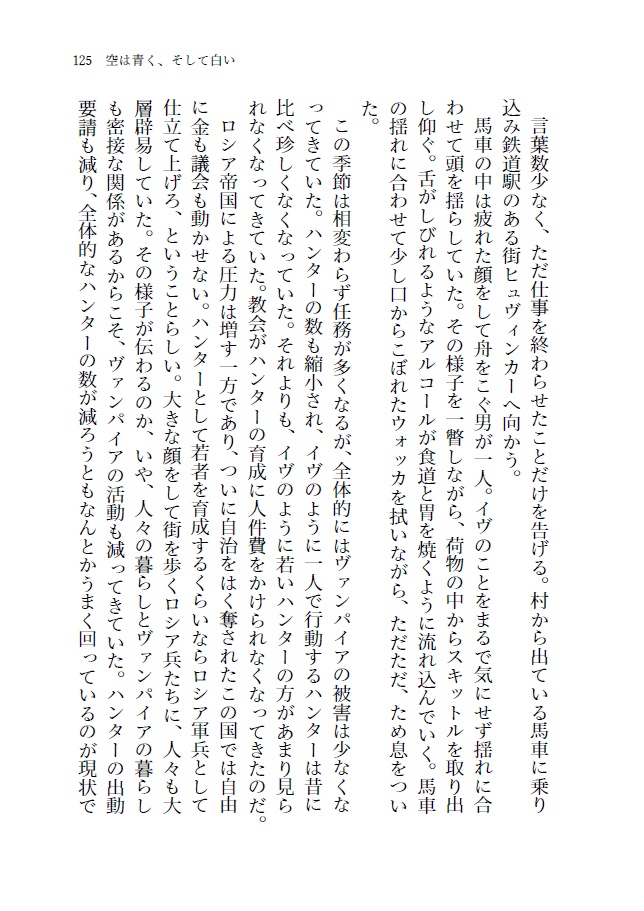 125　空は青く、そして白い

言葉数少なく、ただ仕事を終わらせたことだけを告げる。村から出ている馬車に乗り込み鉄道駅のある街ヒュヴィンカーへ向かう。

馬車の中は疲れた顔をして舟をこぐ男が一人。イヴのことをまるで気にせず揺れに合わせて頭を揺らしていた。その様子を一瞥しながら、荷物の中からスキットルを取り出し仰ぐ。舌がしびれるようなアルコールが食道と胃を焼くように流れ込んでいく。馬車の揺れに合わせて少し口からこぼれたウォッカを拭いながら、ただただ、ため息をついた。

この季節は相変わらず任務が多くなるが、全体的にはヴァンパイアの被害は少なくなってきていた。ハンターの数も縮小され、イヴのように一人で行動するハンターは昔に比べ珍しくなくなっていた。それよりも、イヴのように若いハンターの方があまり見られなくなってきていた。教会がハンターの育成に人件費をかけられなくなってきたのだ。

ロシア帝国による圧力は増す一方であり、ついに自治をはく奪されたこの国では自由に金も議会も動かせない。ハンターとして若者を育成するくらいならロシア軍兵として仕立て上げろ、ということらしい。大きな顔をして街を歩くロシア兵たちに、人々も大層辟易していた。その様子が伝わるのか、いや、人々の暮らしとヴァンパイアの暮らしも密接な関係があるからこそ、ヴァンパイアの活動も減ってきていた。ハンターの出動要請も減り、全体的なハンターの数が減ろうともなんとかうまく回っているのが現状で